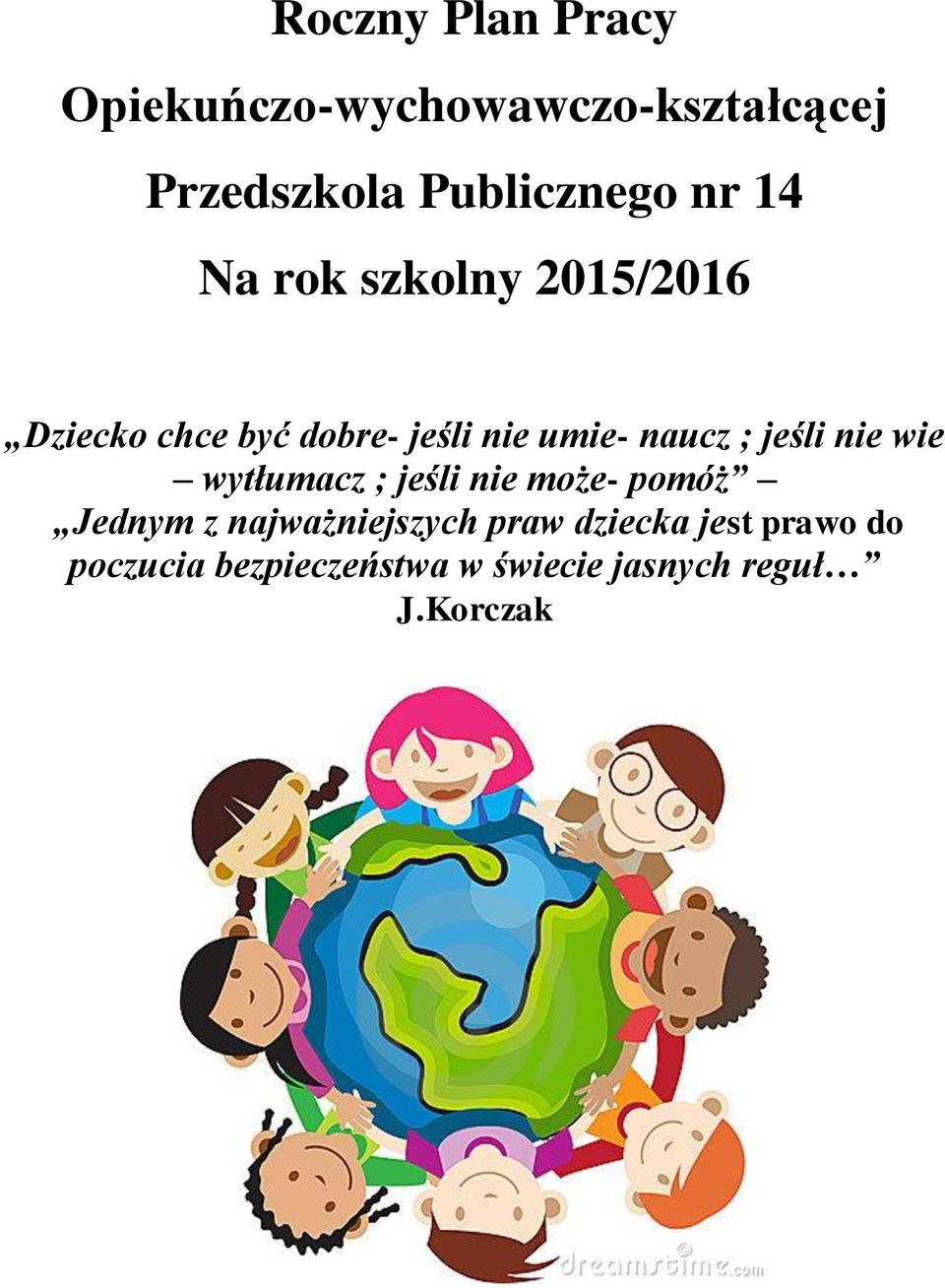 Roczny Plan Pracy

Opiekuńczo-wychowawczo-kształcącej

Przedszkola Publicznego nr 14

Na rok szkolny 2015/2016

„Dziecko chce być dobre- jeśli nie umie- naucz ; jeśli nie wie – wytłumacz ; jeśli nie może- pomóż” – „Jednym z najważniejszych praw dziecka jest prawo do poczucia bezpieczeństwa w świecie jasnych reguł…”
J.Korczak

dreamstime.com